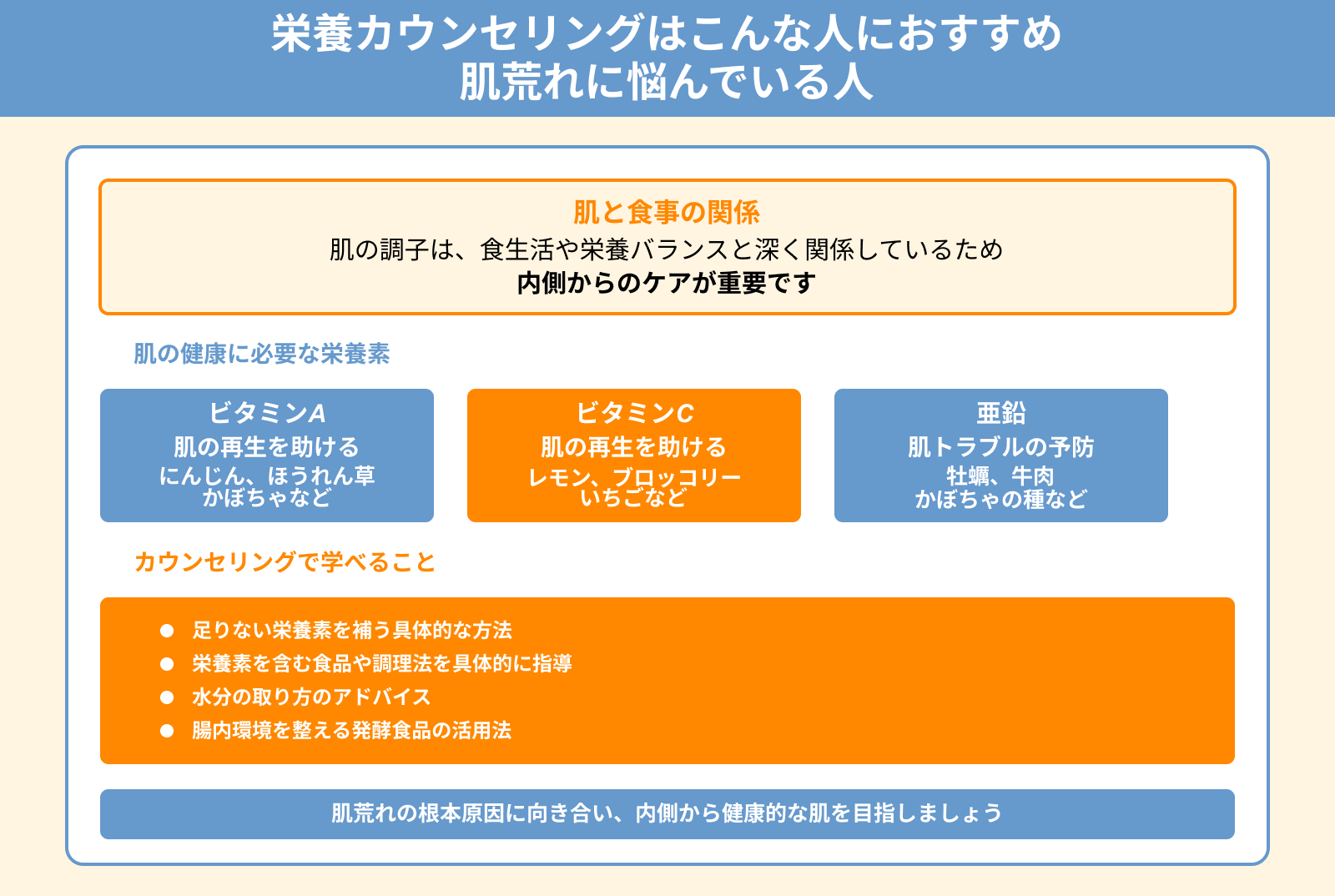 栄養カウンセリングはこんな人におすすめ
肌荒れに悩んでいる人

肌と食事の関係
肌の調子は、食生活や栄養バランスと深く関係しているため
内側からのケアが重要です

肌の健康に必要な栄養素

ビタミンA
肌の再生を助ける
にんじん、ほうれん草
かぼちゃなど

ビタミンC
肌の再生を助ける
レモン、ブロッコリー
いちごなど

亜鉛
肌トラブルの予防
牡蠣、牛肉
かぼちゃの種など

カウンセリングで学べること

● 足りない栄養素を補う具体的な方法
● 栄養素を含む食品や調理法を具体的に指導
● 水分の取り方のアドバイス
● 腸内環境を整える発酵食品の活用法

肌荒れの根本原因に向き合い、内側から健康的な肌を目指しましょう